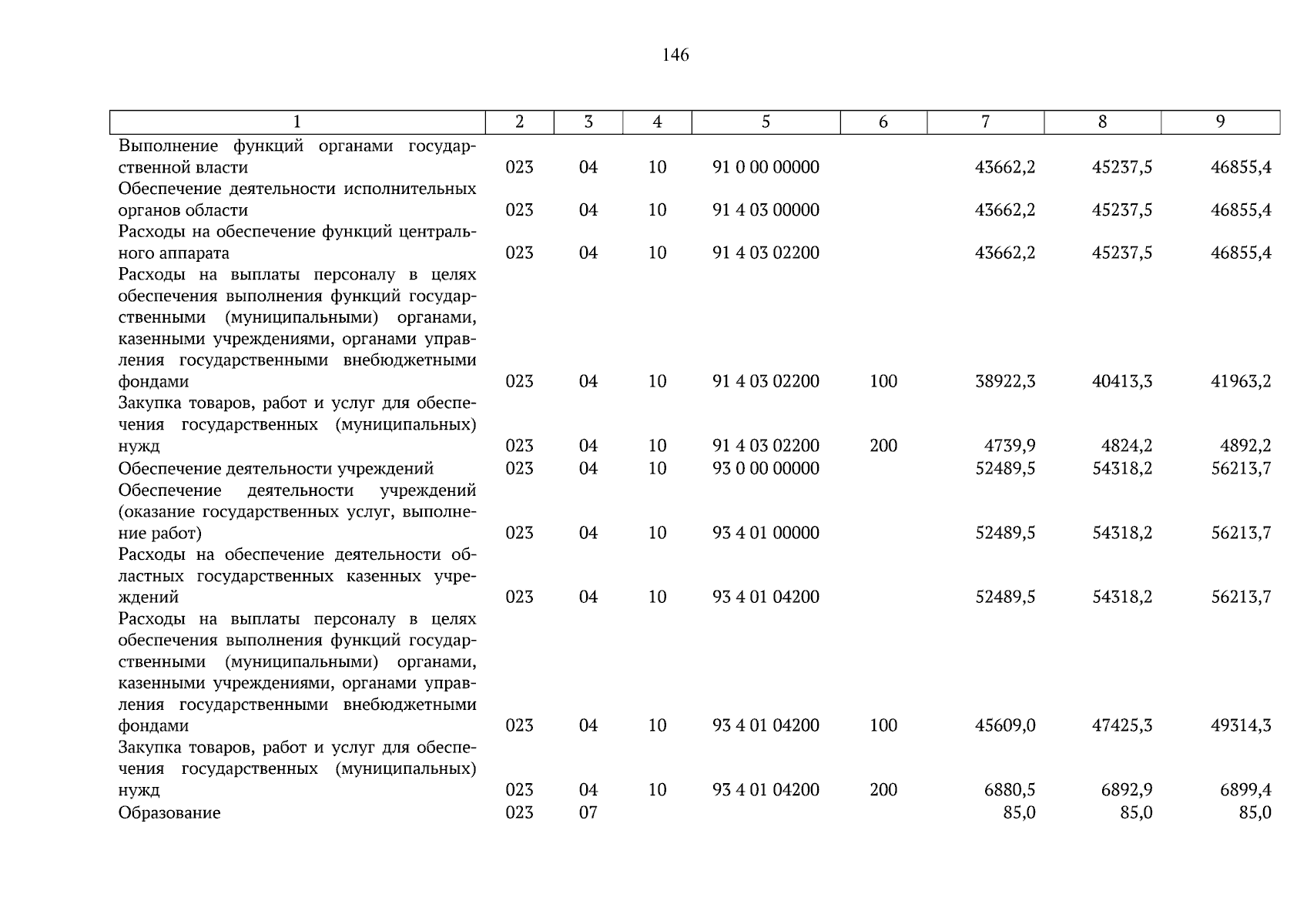 146

| 1 | 2 | 3 | 4 | 5 | 6 | 7 | 8 | 9 |
|---|---|---|---|---|---|---|---|---|
| Выполнение функций органами государственной власти | 023 | 04 | 10 | 91 0 00 00000 | | 43662,2 | 45237,5 | 46855,4 |
| Обеспечение деятельности исполнительных органов области | 023 | 04 | 10 | 91 4 03 00000 | | 43662,2 | 45237,5 | 46855,4 |
| Расходы на обеспечение функций центрального аппарата | 023 | 04 | 10 | 91 4 03 02200 | | 43662,2 | 45237,5 | 46855,4 |
| Расходы на выплаты персоналу в целях обеспечения выполнения функций государственными (муниципальными) органами, казенными учреждениями, органами управления государственными внебюджетными фондами | 023 | 04 | 10 | 91 4 03 02200 | 100 | 38922,3 | 40413,3 | 41963,2 |
| Закупка товаров, работ и услуг для обеспечения государственных (муниципальных) нужд | 023 | 04 | 10 | 91 4 03 02200 | 200 | 4739,9 | 4824,2 | 4892,2 |
| Обеспечение деятельности учреждений | 023 | 04 | 10 | 93 0 00 00000 | | 52489,5 | 54318,2 | 56213,7 |
| Обеспечение деятельности учреждений (оказание государственных услуг, выполнение работ) | 023 | 04 | 10 | 93 4 01 00000 | | 52489,5 | 54318,2 | 56213,7 |
| Расходы на обеспечение деятельности областных государственных казенных учреждений | 023 | 04 | 10 | 93 4 01 04200 | | 52489,5 | 54318,2 | 56213,7 |
| Расходы на выплаты персоналу в целях обеспечения выполнения функций государственными (муниципальными) органами, казенными учреждениями, органами управления государственными внебюджетными фондами | 023 | 04 | 10 | 93 4 01 04200 | 100 | 45609,0 | 47425,3 | 49314,3 |
| Закупка товаров, работ и услуг для обеспечения государственных (муниципальных) нужд | 023 | 04 | 10 | 93 4 01 04200 | 200 | 6880,5 | 6892,9 | 6899,4 |
| Образование | 023 | 07 | | | | 85,0 | 85,0 | 85,0 |